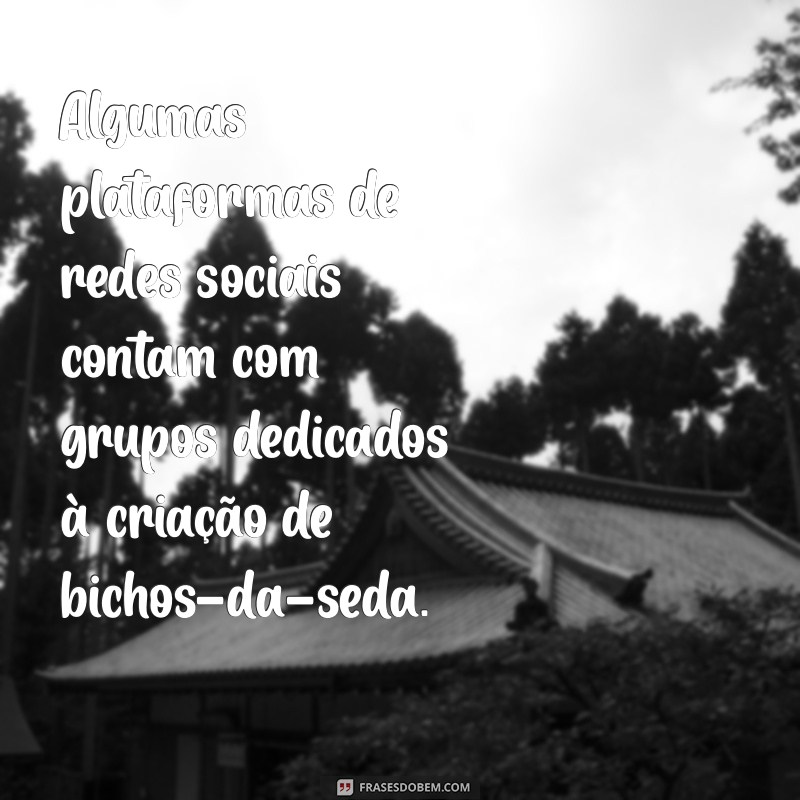 Algumas plataformas de redes sociais contam com grupos dedicados à criação de bichos-da-seda.

FRASESDOBEM.COM